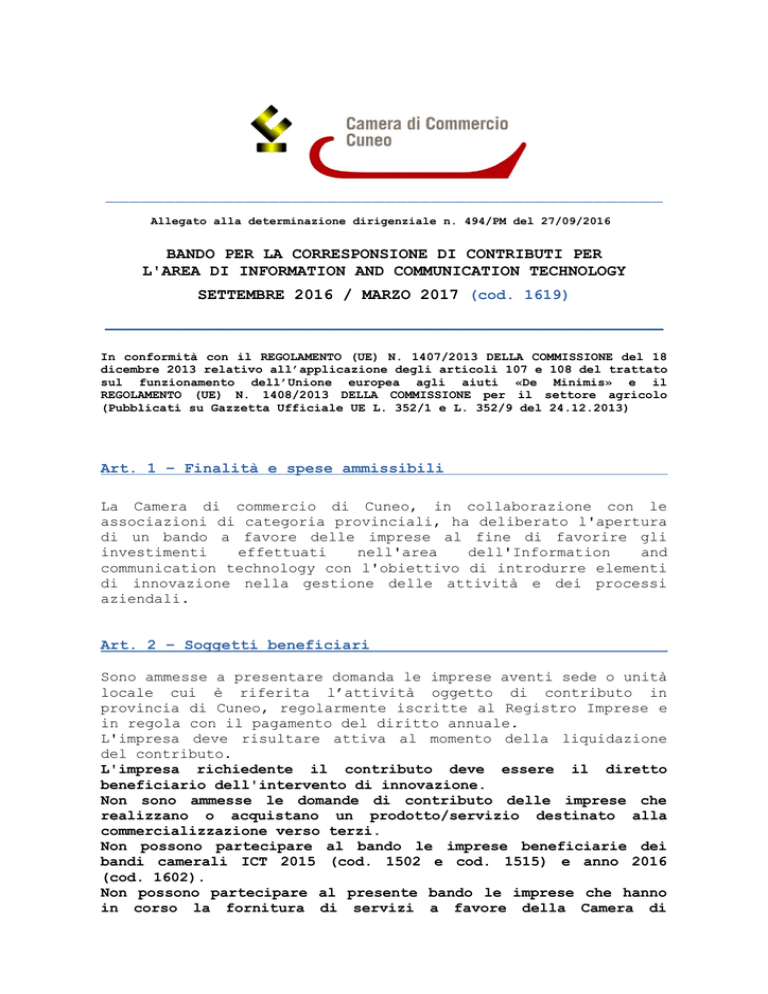 Camera di Commercio
Cuneo

Allegato alla determinazione dirigenziale n. 494/PM del 27/09/2016

BANDO PER LA CORRESPONSIONE DI CONTRIBUTI PER L'AREA DI INFORMATION AND COMMUNICATION TECHNOLOGY

SETTEMBRE 2016 / MARZO 2017 (cod. 1619)

In conformità con il REGOLAMENTO (UE) N. 1407/2013 DELLA COMMISSIONE del 18 dicembre 2013 relativo all'applicazione degli articoli 107 e 108 del trattato sul funzionamento dell'Unione europea agli aiuti «De Minimis» e il REGOLAMENTO (UE) N. 1408/2013 DELLA COMMISSIONE per il settore agricolo (Pubblicati su Gazzetta Ufficiale UE L. 352/1 e L. 352/9 del 24.12.2013)

Art. 1 – Finalità e spese ammissibili

La Camera di commercio di Cuneo, in collaborazione con le associazioni di categoria provinciali, ha deliberato l'apertura di un bando a favore delle imprese al fine di favorire gli investimenti effettuati nell'area dell'Information and communication technology con l'obiettivo di introdurre elementi di innovazione nella gestione delle attività e dei processi aziendali.

Art. 2 – Soggetti beneficiari

Sono ammesse a presentare domanda le imprese aventi sede o unità locale cui è riferita l'attività oggetto di contributo in provincia di Cuneo, regolarmente iscritte al Registro Imprese e in regola con il pagamento del diritto annuale.
L'impresa deve risultare attiva al momento della liquidazione del contributo.
L'impresa richiedente il contributo deve essere il diretto beneficiario dell'intervento di innovazione.
Non sono ammesse le domande di contributo delle imprese che realizzano o acquistano un prodotto/servizio destinato alla commercializzazione verso terzi.
Non possono partecipare al bando le imprese beneficiarie dei bandi camerali ICT 2015 (cod. 1502 e cod. 1515) e anno 2016 (cod. 1602).
Non possono partecipare al presente bando le imprese che hanno in corso la fornitura di servizi a favore della Camera di